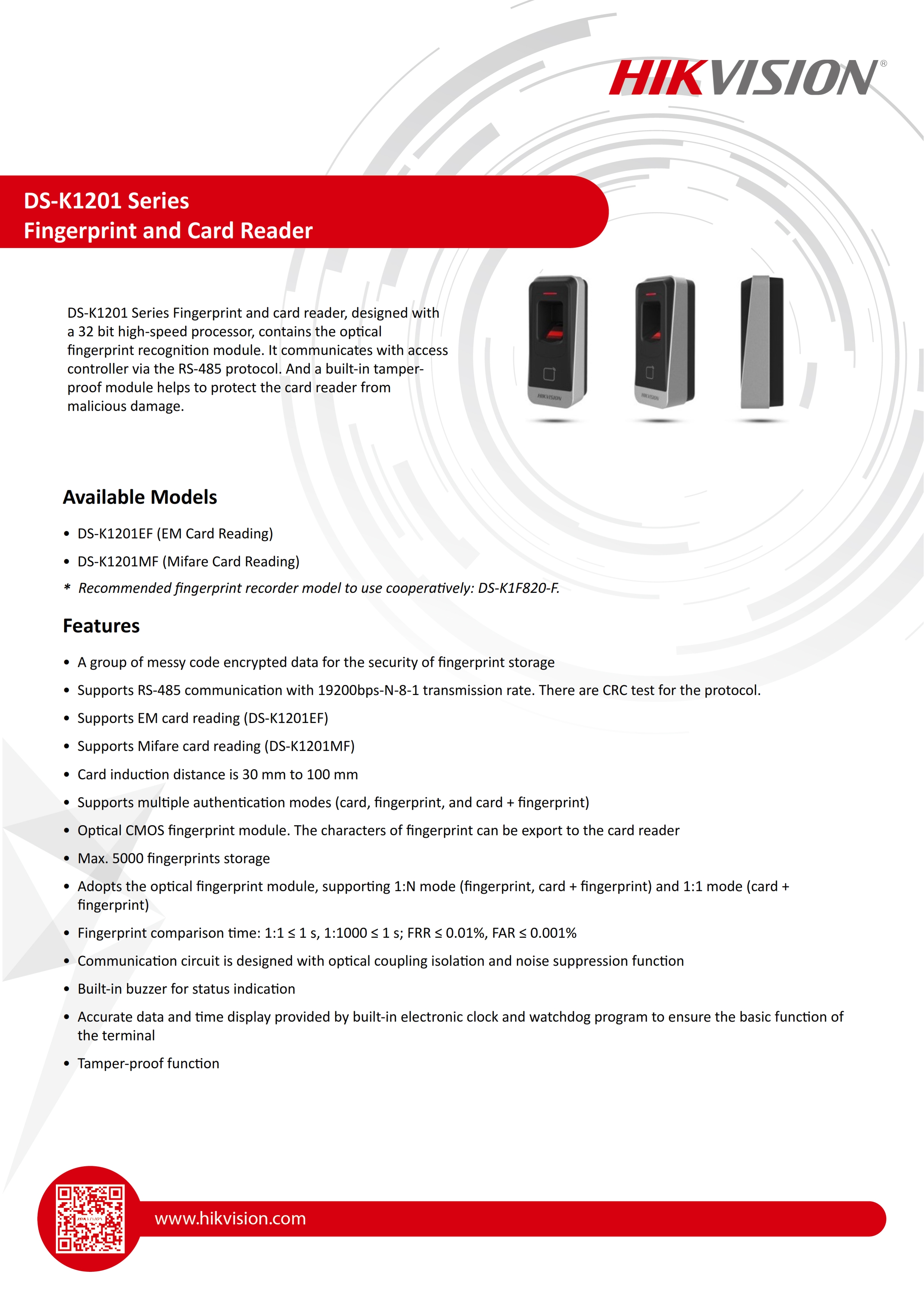 HIKVISION®

DS-K1201 Series
Fingerprint and Card Reader

DS-K1201 Series Fingerprint and card reader, designed with a 32 bit high-speed processor, contains the optical fingerprint recognition module. It communicates with access controller via the RS-485 protocol. And a built-in tamper-proof module helps to protect the card reader from malicious damage.

HIKVISION HIKVISION

Available Models

• DS-K1201EF (EM Card Reading)
• DS-K1201MF (Mifare Card Reading)
* Recommended fingerprint recorder model to use cooperatively: DS-K1F820-F.

Features

• A group of messy code encrypted data for the security of fingerprint storage
• Supports RS-485 communication with 19200bps-N-8-1 transmission rate. There are CRC test for the protocol.
• Supports EM card reading (DS-K1201EF)
• Supports Mifare card reading (DS-K1201MF)
• Card induction distance is 30 mm to 100 mm
• Supports multiple authentication modes (card, fingerprint, and card + fingerprint)
• Optical CMOS fingerprint module. The characters of fingerprint can be export to the card reader
• Max. 5000 fingerprints storage
• Adopts the optical fingerprint module, supporting 1:N mode (fingerprint, card + fingerprint) and 1:1 mode (card + fingerprint)
• Fingerprint comparison time: 1:1 ≤ 1 s, 1:1000 ≤ 1 s; FRR ≤ 0.01%, FAR ≤ 0.001%
• Communication circuit is designed with optical coupling isolation and noise suppression function
• Built-in buzzer for status indication
• Accurate data and time display provided by built-in electronic clock and watchdog program to ensure the basic function of the terminal
• Tamper-proof function

HIKVISION

www.hikvision.com